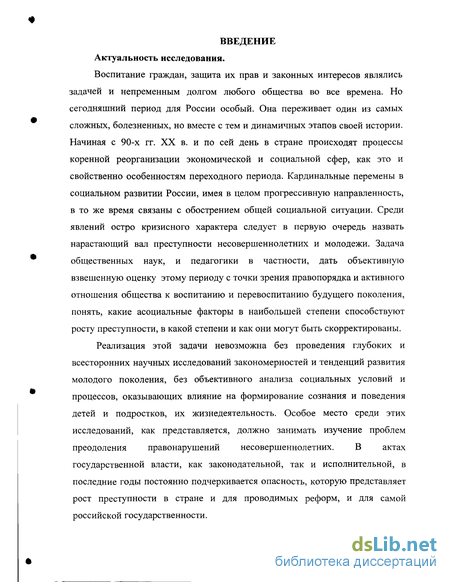 ВВЕДЕНИЕ

Актуальность исследования.

Воспитание граждан, защита их прав и законных интересов являлись задачей и непременным долгом любого общества во все времена. Но сегодняшний период для России особый. Она переживает один из самых сложных, болезненных, но вместе с тем и динамичных этапов своей истории. Начиная с 90-х гг. XX в. и по сей день в стране происходят процессы коренной реорганизации экономической и социальной сфер, как это и свойственно особенностям переходного периода. Кардинальные перемены в социальном развитии России, имея в целом прогрессивную направленность, в то же время связаны с обострением общей социальной ситуации. Среди явлений остро кризисного характера следует в первую очередь назвать нарастающий вал преступности несовершеннолетних и молодежи. Задача общественных наук, и педагогики в частности, дать объективную взвешенную оценку этому периоду с точки зрения правопорядка и активного отношения общества к воспитанию и перевоспитанию будущего поколения, понять, какие асоциальные факторы в наибольшей степени способствуют росту преступности, в какой степени и как они могут быть скорректированы.

Реализация этой задачи невозможна без проведения глубоких и всесторонних научных исследований закономерностей и тенденций развития молодого поколения, без объективного анализа социальных условий и процессов, оказывающих влияние на формирование сознания и поведения детей и подростков, их жизнедеятельность. Особое место среди этих исследований, как представляется, должно занимать изучение проблем преодоления правонарушений несовершеннолетних. В актах государственной власти, как законодательной, так и исполнительной, в последние годы постоянно подчеркивается опасность, которую представляет рост преступности в стране и для проводимых реформ, и для самой российской государственности.

dsLib.net
библиотека диссертаций